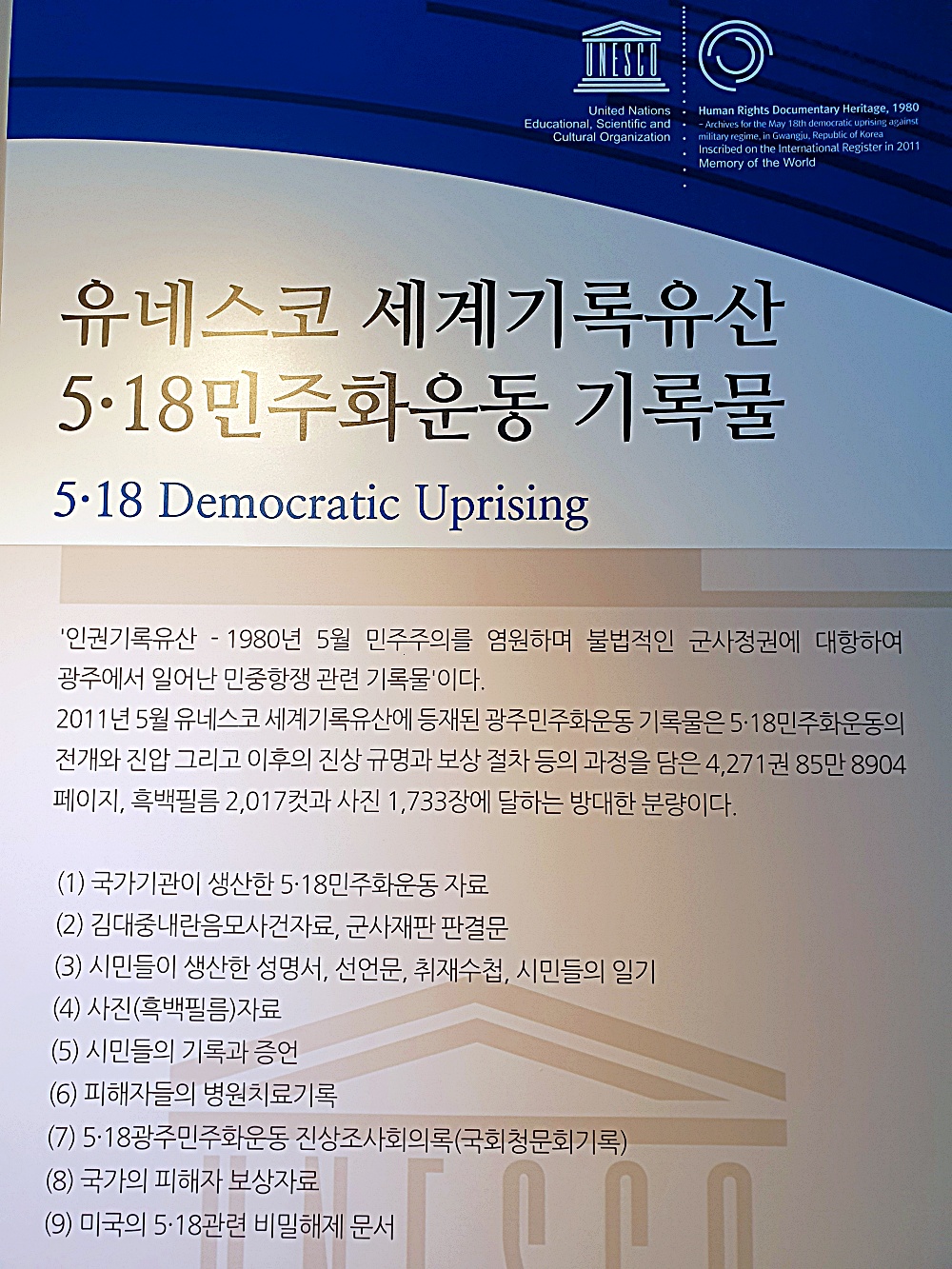 UNESCO

United Nations Educational, Scientific and Cultural Organization

Human Rights Documentary Heritage, 1980 – Archives for the May 18th democratic uprising against military regime, in Gwangju, Republic of Korea
Inscribed on the International Register in 2011
Memory of the World

유네스코 세계기록유산
5·18민주화운동 기록물

5·18 Democratic Uprising

'인권기록유산 - 1980년 5월 민주주의를 염원하며 불법적인 군사정권에 대항하여 광주에서 일어난 민중항쟁 관련 기록물'이다.
2011년 5월 유네스코 세계기록유산에 등재된 광주민주화운동 기록물은 5·18민주화운동의 전개와 진압 그리고 이후의 진상 규명과 보상 절차 등의 과정을 담은 4,271권 85만 8904 페이지, 흑백필름 2,017컷과 사진 1,733장에 달하는 방대한 분량이다.

(1) 국가기관이 생산한 5·18민주화운동 자료
(2) 김대중내란음모사건자료, 군사재판 판결문
(3) 시민들이 생산한 성명서, 선언문, 취재수첩, 시민들의 일기
(4) 사진(흑백필름)자료
(5) 시민들의 기록과 증언
(6) 피해자들의 병원치료기록
(7) 5·18광주민주화운동 진상조사회의록(국회청문회기록)
(8) 국가의 피해자 보상자료
(9) 미국의 5·18관련 비밀해제 문서

UNESCO